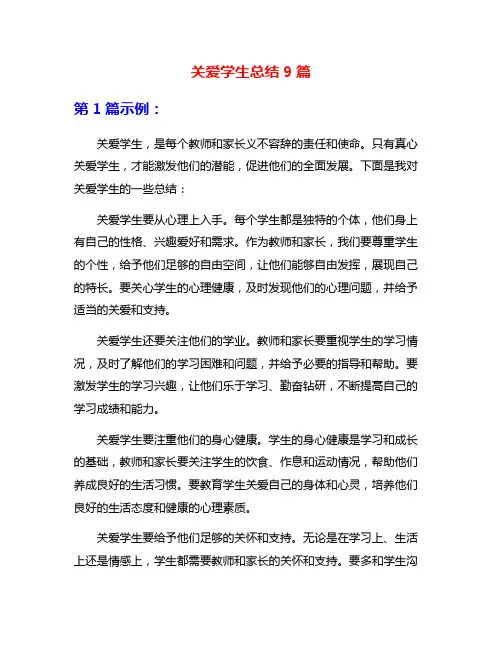 关爱学生总结 9 篇

第 1 篇示例：

关爱学生，是每个教师和家长义不容辞的责任和使命。只有真心关爱学生，才能激发他们的潜能，促进他们的全面发展。下面是我对关爱学生的一些总结：

关爱学生要从心理上入手。每个学生都是独特的个体，他们身上有自己的性格、兴趣爱好和需求。作为教师和家长，我们要尊重学生的个性，给予他们足够的自由空间，让他们能够自由发挥，展现自己的特长。要关心学生的心理健康，及时发现他们的心理问题，并给予适当的关爱和支持。

关爱学生还要关注他们的学业。教师和家长要重视学生的学习情况，及时了解他们的学习困难和问题，并给予必要的指导和帮助。要激发学生的学习兴趣，让他们乐于学习、勤奋钻研，不断提高自己的学习成绩和能力。

关爱学生要注重他们的身心健康。学生的身心健康是学习和成长的基础，教师和家长要关注学生的饮食、作息和运动情况，帮助他们养成良好的生活习惯。要教育学生关爱自己的身体和心灵，培养他们良好的生活态度和健康的心理素质。

关爱学生要给予他们足够的关怀和支持。无论是在学习上、生活上还是情感上，学生都需要教师和家长的关怀和支持。要多和学生沟